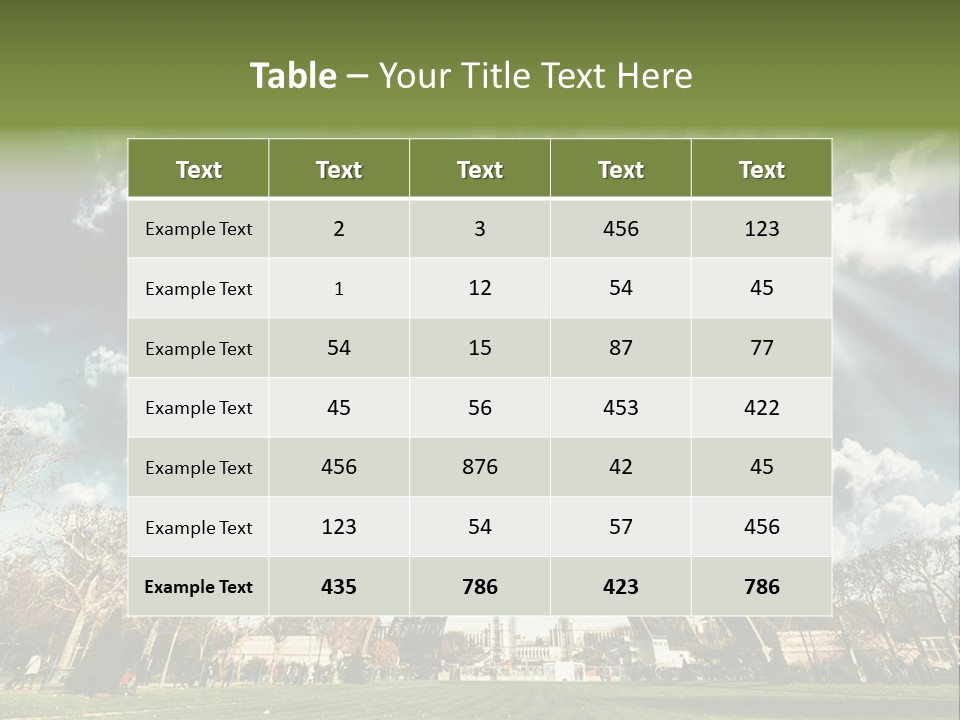 Table – Your Title Text Here

| Text | Text | Text | Text | Text |
|---|---|---|---|---|
| Example Text | 2 | 3 | 456 | 123 |
| Example Text | 1 | 12 | 54 | 45 |
| Example Text | 54 | 15 | 87 | 77 |
| Example Text | 45 | 56 | 453 | 422 |
| Example Text | 456 | 876 | 42 | 45 |
| Example Text | 123 | 54 | 57 | 456 |
| Example Text | 435 | 786 | 423 | 786 |